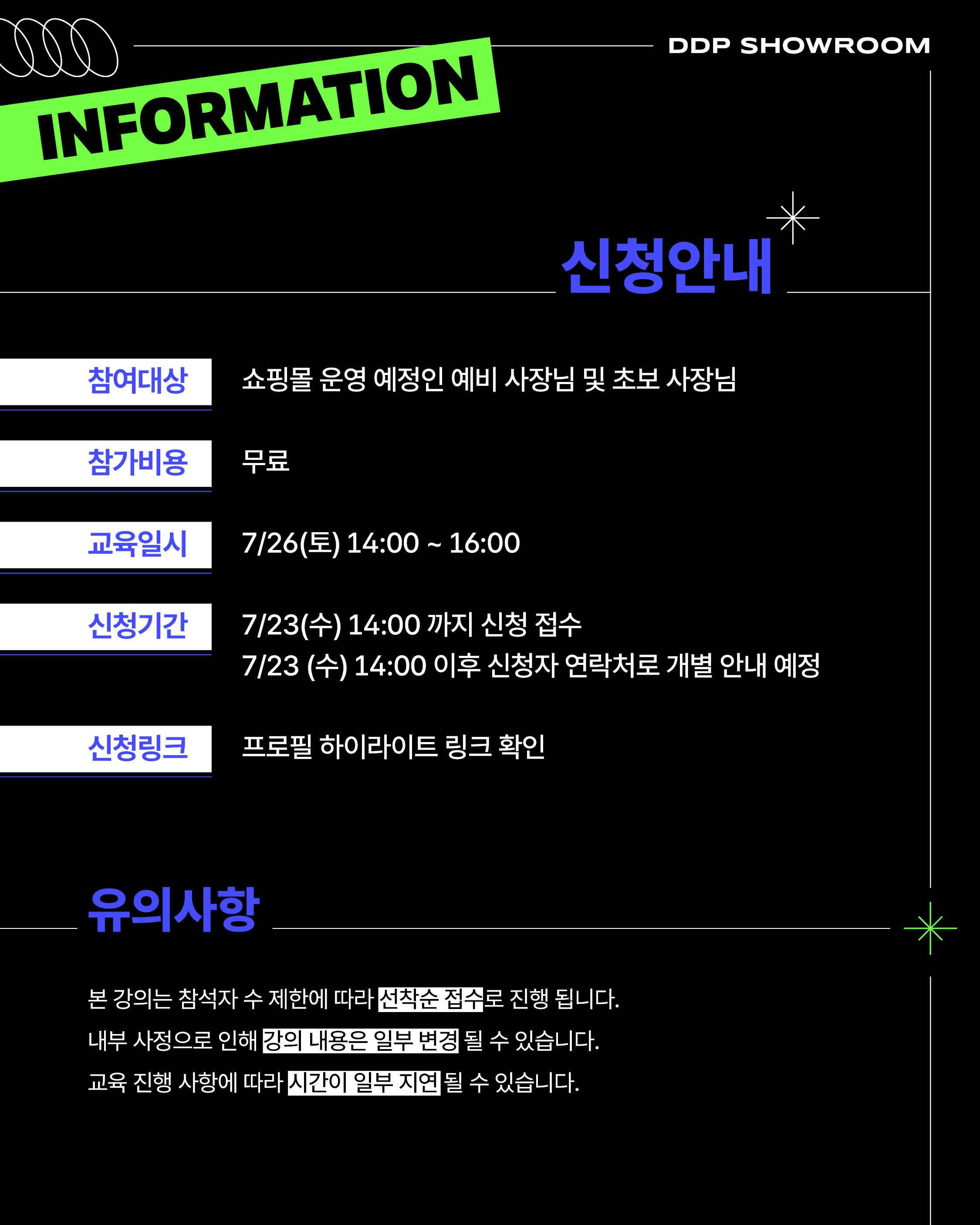 DDP SHOWROOM

INFORMATION

신청안내

참여대상

쇼핑몰 운영 예정인 예비 사장님 및 초보 사장님

참가비용

무료

교육일시

7/26(토) 14:00 ~ 16:00

신청기간

7/23(수) 14:00 까지 신청 접수
7/23 (수) 14:00 이후 신청자 연락처로 개별 안내 예정

신청링크

프로필 하이라이트 링크 확인

유의사항

본 강의는 참석자 수 제한에 따라 선착순 접수로 진행 됩니다.

내부 사정으로 인해 강의 내용은 일부 변경 될 수 있습니다.

교육 진행 사항에 따라 시간이 일부 지연 될 수 있습니다.